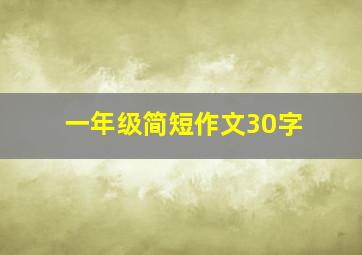 一年级简短作文30字